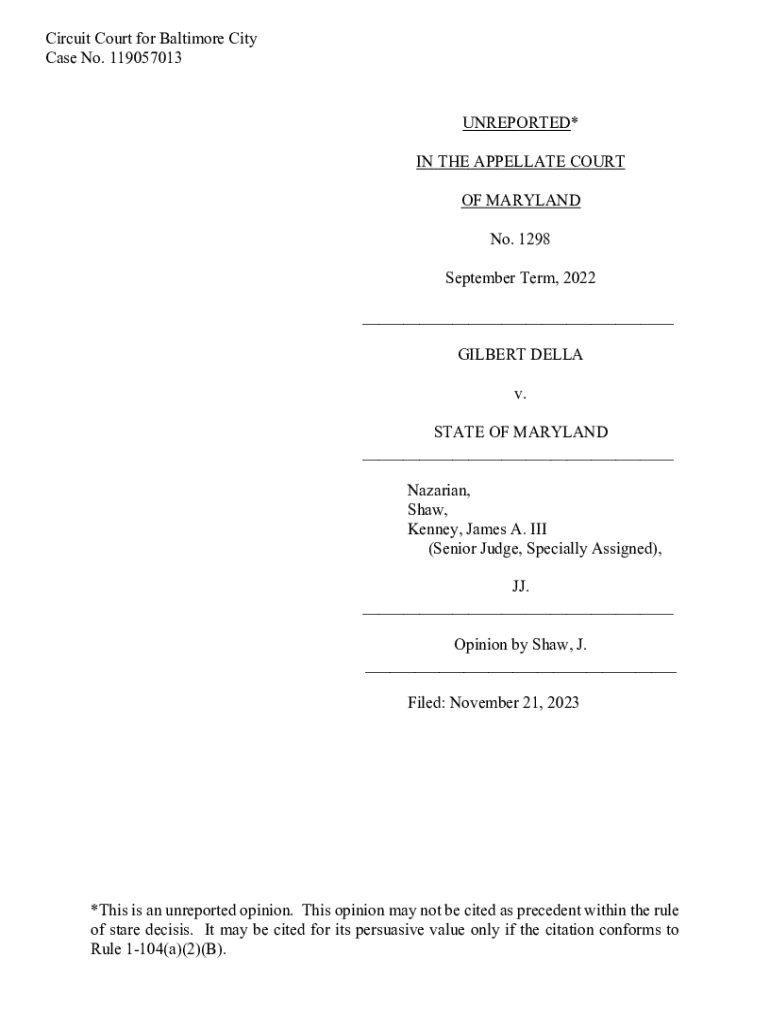 Circuit Court for Baltimore City
Case No. 119057013

UNREPORTED*

IN THE APPELLATE COURT

OF MARYLAND

No. 1298

September Term, 2022

GILBERT DELLA

v.

STATE OF MARYLAND

Nazarian,
Shaw,
Kenney, James A. III
(Senior Judge, Specially Assigned),

JJ.

Opinion by Shaw, J.

Filed: November 21, 2023

*This is an unreported opinion. This opinion may not be cited as precedent within the rule of stare decisis. It may be cited for its persuasive value only if the citation conforms to Rule 1-104(a)(2)(B).